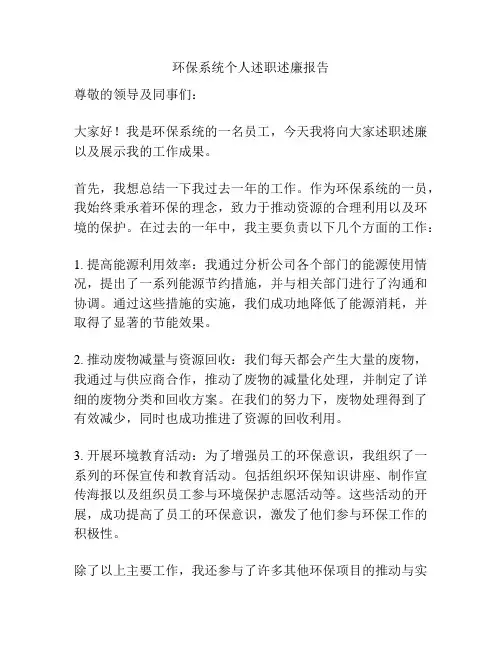 环保系统个人述职述廉报告

尊敬的领导及同事们：

大家好！我是环保系统的一名员工，今天我将向大家述职述廉以及展示我的工作成果。

首先，我想总结一下我过去一年的工作。作为环保系统的一员，我始终秉承着环保的理念，致力于推动资源的合理利用以及环境的保护。在过去的一年中，我主要负责以下几个方面的工作：

1. 提高能源利用效率：我通过分析公司各个部门的能源使用情况，提出了一系列能源节约措施，并与相关部门进行了沟通和协调。通过这些措施的实施，我们成功地降低了能源消耗，并取得了显著的节能效果。

2. 推动废物减量与资源回收：我们每天都会产生大量的废物，我通过与供应商合作，推动了废物的减量化处理，并制定了详细的废物分类和回收方案。在我们的努力下，废物处理得到了有效减少，同时也成功推进了资源的回收利用。

3. 开展环境教育活动：为了增强员工的环保意识，我组织了一系列的环保宣传和教育活动。包括组织环保知识讲座、制作宣传海报以及组织员工参与环境保护志愿活动等。这些活动的开展，成功提高了员工的环保意识，激发了他们参与环保工作的积极性。

除了以上主要工作，我还参与了许多其他环保项目的推动与实